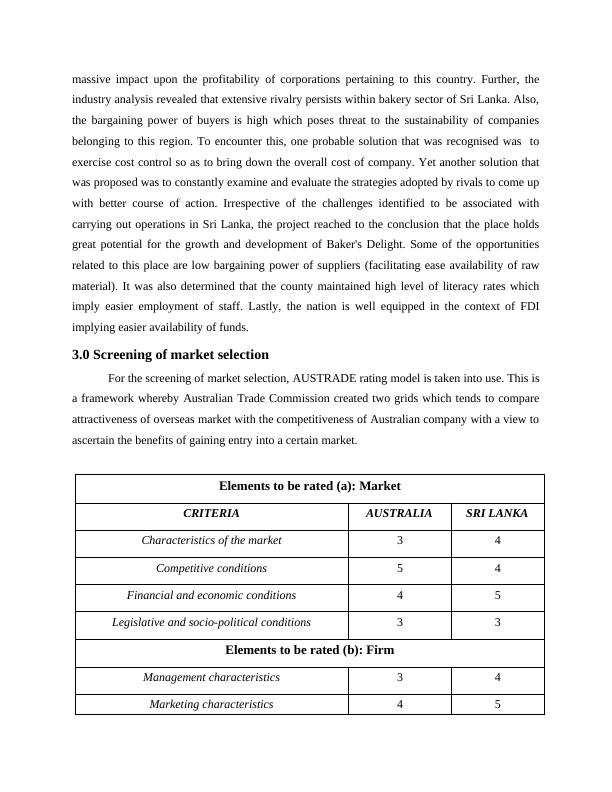 massive impact upon the profitability of corporations pertaining to this country. Further, the industry analysis revealed that extensive rivalry persists within bakery sector of Sri Lanka. Also, the bargaining power of buyers is high which poses threat to the sustainability of companies belonging to this region. To encounter this, one probable solution that was recognised was to exercise cost control so as to bring down the overall cost of company. Yet another solution that was proposed was to constantly examine and evaluate the strategies adopted by rivals to come up with better course of action. Irrespective of the challenges identified to be associated with carrying out operations in Sri Lanka, the project reached to the conclusion that the place holds great potential for the growth and development of Baker's Delight. Some of the opportunities related to this place are low bargaining power of suppliers (facilitating ease availability of raw material). It was also determined that the county maintained high level of literacy rates which imply easier employment of staff. Lastly, the nation is well equipped in the context of FDI implying easier availability of funds.

3.0 Screening of market selection

For the screening of market selection, AUSTRADE rating model is taken into use. This is a framework whereby Australian Trade Commission created two grids which tends to compare attractiveness of overseas market with the competitiveness of Australian company with a view to ascertain the benefits of gaining entry into a certain market.

| Elements to be rated (a): Market | | |
|---|---|---|
| CRITERIA | AUSTRALIA | SRI LANKA |
| Characteristics of the market | 3 | 4 |
| Competitive conditions | 5 | 4 |
| Financial and economic conditions | 4 | 5 |
| Legislative and socio-political conditions | 3 | 3 |
| Elements to be rated (b): Firm | | |
| Management characteristics | 3 | 4 |
| Marketing characteristics | 4 | 5 |